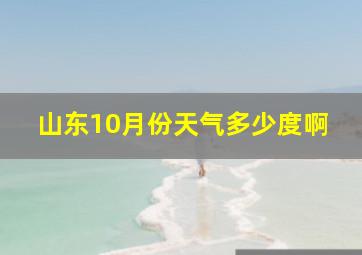 山东10月份天气多少度啊